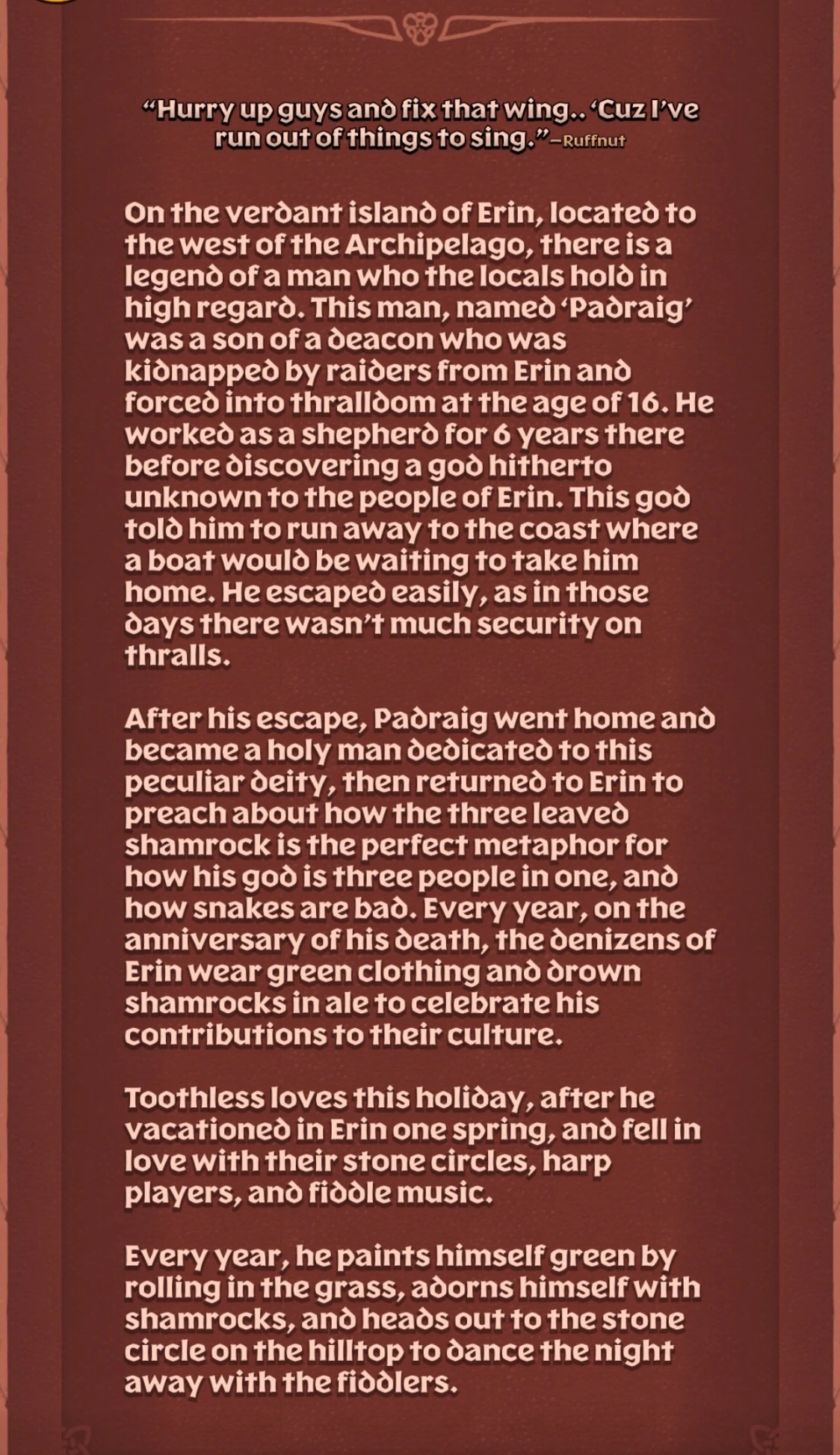 “Hurry up guys and fix that wing.. ‘Cuz I’ve run out of things to sing.” –Ruffnut

On the verdant island of Erin, located to the west of the Archipelago, there is a legend of a man who the locals hold in high regard. This man, named ‘Padraig’ was a son of a deacon who was kidnapped by raiders from Erin and forced into thralldom at the age of 16. He worked as a shepherd for 6 years there before discovering a god hitherto unknown to the people of Erin. This god told him to run away to the coast where a boat would be waiting to take him home. He escaped easily, as in those days there wasn’t much security on thralls.

After his escape, Padraig went home and became a holy man dedicated to this peculiar deity, then returned to Erin to preach about how the three leaved shamrock is the perfect metaphor for how his god is three people in one, and how snakes are bad. Every year, on the anniversary of his death, the denizens of Erin wear green clothing and drown shamrocks in ale to celebrate his contributions to their culture.

Toothless loves this holiday, after he vacationed in Erin one spring, and fell in love with their stone circles, harp players, and fiddle music.

Every year, he paints himself green by rolling in the grass, adorns himself with shamrocks, and heads out to the stone circle on the hilltop to dance the night away with the fiddlers.